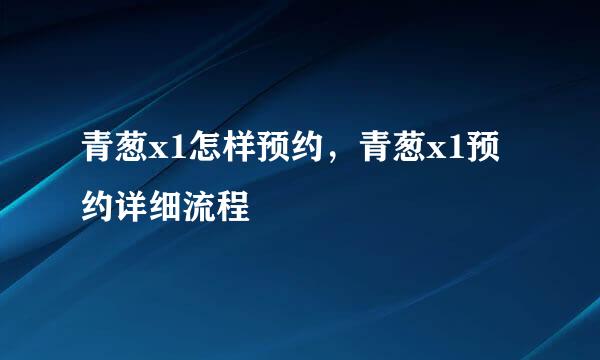 青葱x1怎样预约，青葱x1预约详细流程